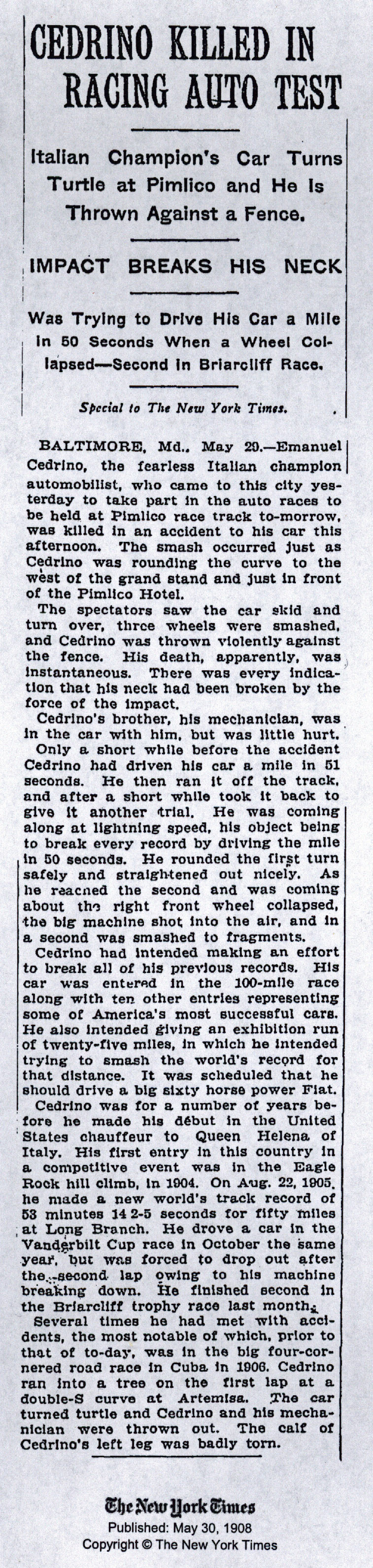 CEDRINO KILLED IN RACING AUTO TEST

Italian Champion's Car Turns Turtle at Pimlico and He Is Thrown Against a Fence.

IMPACT BREAKS HIS NECK

Was Trying to Drive His Car a Mile in 50 Seconds When a Wheel Collapsed—Second in Briarcliff Race.

Special to The New York Times.

BALTIMORE, Md., May 29.—Emanuel Cedrino, the fearless Italian champion automobilist, who came to this city yesterday to take part in the auto races to be held at Pimlico race track to-morrow, was killed in an accident to his car this afternoon. The smash occurred just as Cedrino was rounding the curve to the west of the grand stand and just in front of the Pimlico Hotel.

The spectators saw the car skid and turn over, three wheels were smashed, and Cedrino was thrown violently against the fence. His death, apparently, was instantaneous. There was every indication that his neck had been broken by the force of the impact.

Cedrino's brother, his mechanician, was in the car with him, but was little hurt.

Only a short while before the accident Cedrino had driven his car a mile in 51 seconds. He then ran it off the track, and after a short while took it back to give it another trial. He was coming along at lightning speed, his object being to break every record by driving the mile in 50 seconds. He rounded the first turn safely and straightened out nicely. As he reached the second and was coming about the right front wheel collapsed, the big machine shot into the air, and in a second was smashed to fragments.

Cedrino had intended making an effort to break all of his previous records. His car was entered in the 100-mile race along with ten other entries representing some of America's most successful cars. He also intended giving an exhibition run of twenty-five miles, in which he intended trying to smash the world's record for that distance. It was scheduled that he should drive a big sixty horse power Fiat.

Cedrino was for a number of years before he made his début in the United States chauffeur to Queen Helena of Italy. His first entry in this country in a competitive event was in the Eagle Rock hill climb, in 1904. On Aug. 22, 1905, he made a new world's track record of 53 minutes 14 2-5 seconds for fifty miles at Long Branch. He drove a car in the Vanderbilt Cup race in October the same year, but was forced to drop out after the second lap owing to his machine breaking down. He finished second in the Briarcliff trophy race last month.

Several times he had met with accidents, the most notable of which, prior to that of to-day, was in the big four-cornered road race in Cuba in 1906. Cedrino ran into a tree on the first lap at a double-S curve at Artemisa. The car turned turtle and Cedrino and his mechanician were thrown out. The calf of Cedrino's left leg was badly torn.

The New York Times
Published: May 30, 1908
Copyright © The New York Times